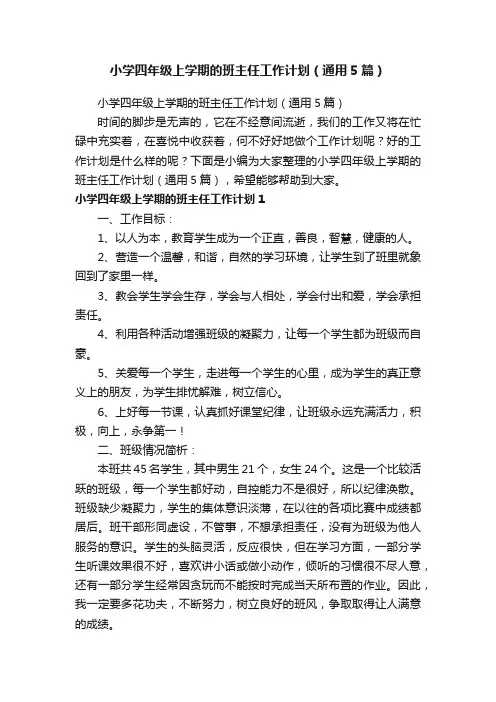 小学四年级上学期的班主任工作计划（通用5篇）

小学四年级上学期的班主任工作计划（通用5篇）

时间的脚步是无声的，它在不经意间流逝，我们的工作又将在忙碌中充实着，在喜悦中收获着，何不好好地做个工作计划呢？好的工作计划是什么样的呢？下面是小编为大家整理的小学四年级上学期的班主任工作计划（通用5篇），希望能够帮助到大家。

小学四年级上学期的班主任工作计划1

一、工作目标：

1、以人为本，教育学生成为一个正直，善良，智慧，健康的人。

2、营造一个温馨，和谐，自然的学习环境，让学生到了班里就象回到了家里一样。

3、教会学生学会生存，学会与人相处，学会付出和爱，学会承担责任。

4、利用各种活动增强班级的凝聚力，让每一个学生都为班级而自豪。

5、关爱每一个学生，走进每一个学生的心里，成为学生的真正意义上的朋友，为学生排忧解难，树立信心。

6、上好每一节课，认真抓好课堂纪律，让班级永远充满活力，积极，向上，永争第一！

二、班级情况简析：

本班共45名学生，其中男生21个，女生24个。这是一个比较活跃的班级，每一个学生都好动，自控能力不是很好，所以纪律涣散。班级缺少凝聚力，学生的集体意识淡薄，在以往的各项比赛中成绩都居后。班干部形同虚设，不管事，不想承担责任，没有为班级为他人服务的意识。学生的头脑灵活，反应很快，但在学习方面，一部分学生听课效果很不好，喜欢讲小话或做小动作，倾听的习惯很不尽人意，还有一部分学生经常因贪玩而不能按时完成当天所布置的作业。因此，我一定要多花功夫，不断努力，树立良好的班风，争取取得让人满意的成绩。